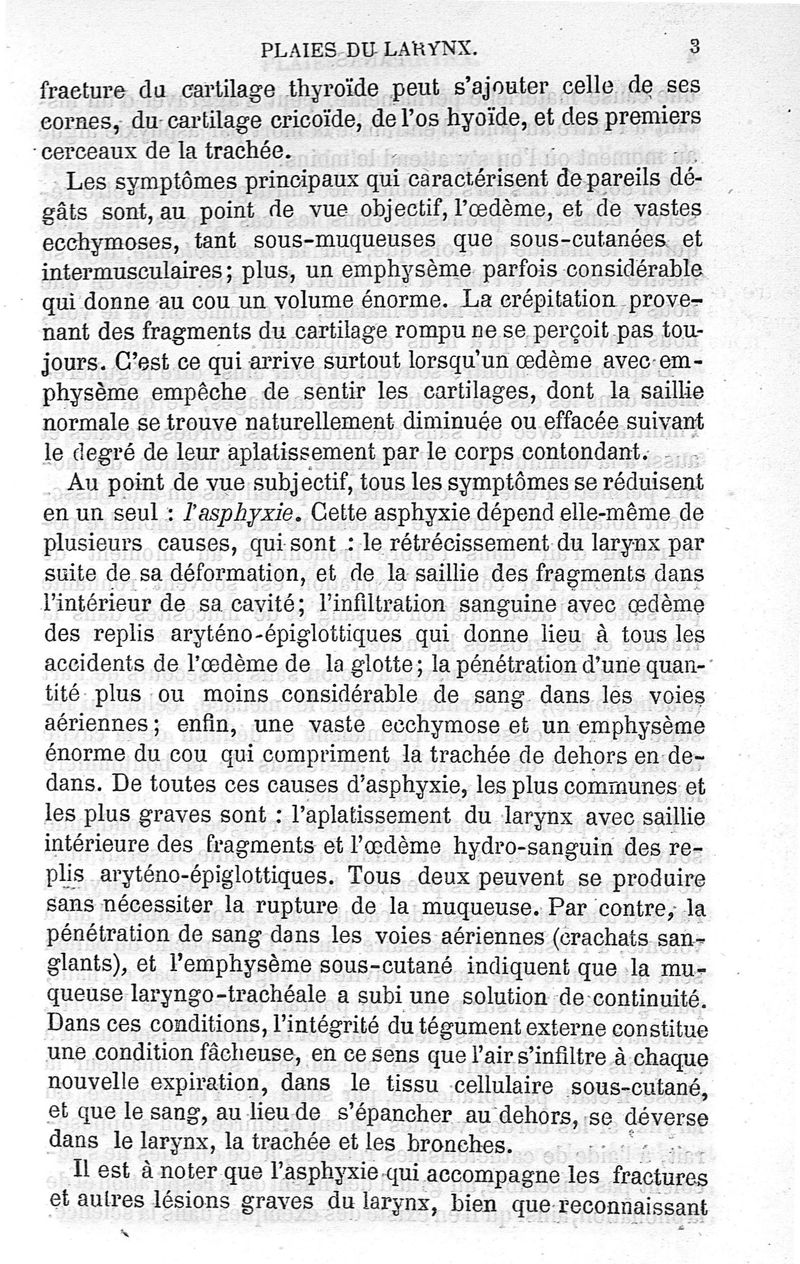 PLAIES DU LARYNX. 3

fracture du cartilage thyroïde peut s'ajouter celle de ses cornes, du cartilage cricoïde, de l'os hyoïde, et des premiers cerceaux de la trachée.

Les symptômes principaux qui caractérisent de pareils dégâts sont, au point de vue objectif, l'œdème, et de vastes ecchymoses, tant sous-muqueuses que sous-cutanées et intermusculaires; plus, un emphysème parfois considérable qui donne au cou un volume énorme. La crépitation provenant des fragments du cartilage rompu ne se perçoit pas toujours. C'est ce qui arrive surtout lorsqu'un œdème avec emphysème empêche de sentir les cartilages, dont la saillie normale se trouve naturellement diminuée ou effacée suivant le degré de leur aplatissement par le corps contondant.

Au point de vue subjectif, tous les symptômes se réduisent en un seul : l'asphyxie. Cette asphyxie dépend elle-même de plusieurs causes, qui sont : le rétrécissement du larynx par suite de sa déformation, et de la saillie des fragments dans l'intérieur de sa cavité; l'infiltration sanguine avec œdème des replis aryténo-épiglottiques qui donne lieu à tous les accidents de l'œdème de la glotte; la pénétration d'une quantité plus ou moins considérable de sang dans les voies aériennes; enfin, une vaste ecchymose et un emphysème énorme du cou qui compriment la trachée de dehors en dedans. De toutes ces causes d'asphyxie, les plus communes et les plus graves sont : l'aplatissement du larynx avec saillie intérieure des fragments et l'œdème hydro-sanguin des replis aryténo-épiglottiques. Tous deux peuvent se produire sans nécessiter la rupture de la muqueuse. Par contre, la pénétration de sang dans les voies aériennes (crachats sanglants), et l'emphysème sous-cutané indiquent que la muqueuse laryngo-trachéale a subi une solution de continuité. Dans ces conditions, l'intégrité du tégument externe constitue une condition fâcheuse, en ce sens que l'air s'infiltre à chaque nouvelle expiration, dans le tissu cellulaire sous-cutané, et que le sang, au lieu de s'épancher au dehors, se déverse dans le larynx, la trachée et les bronches.

Il est à noter que l'asphyxie qui accompagne les fractures et autres lésions graves du larynx, bien que reconnaissant